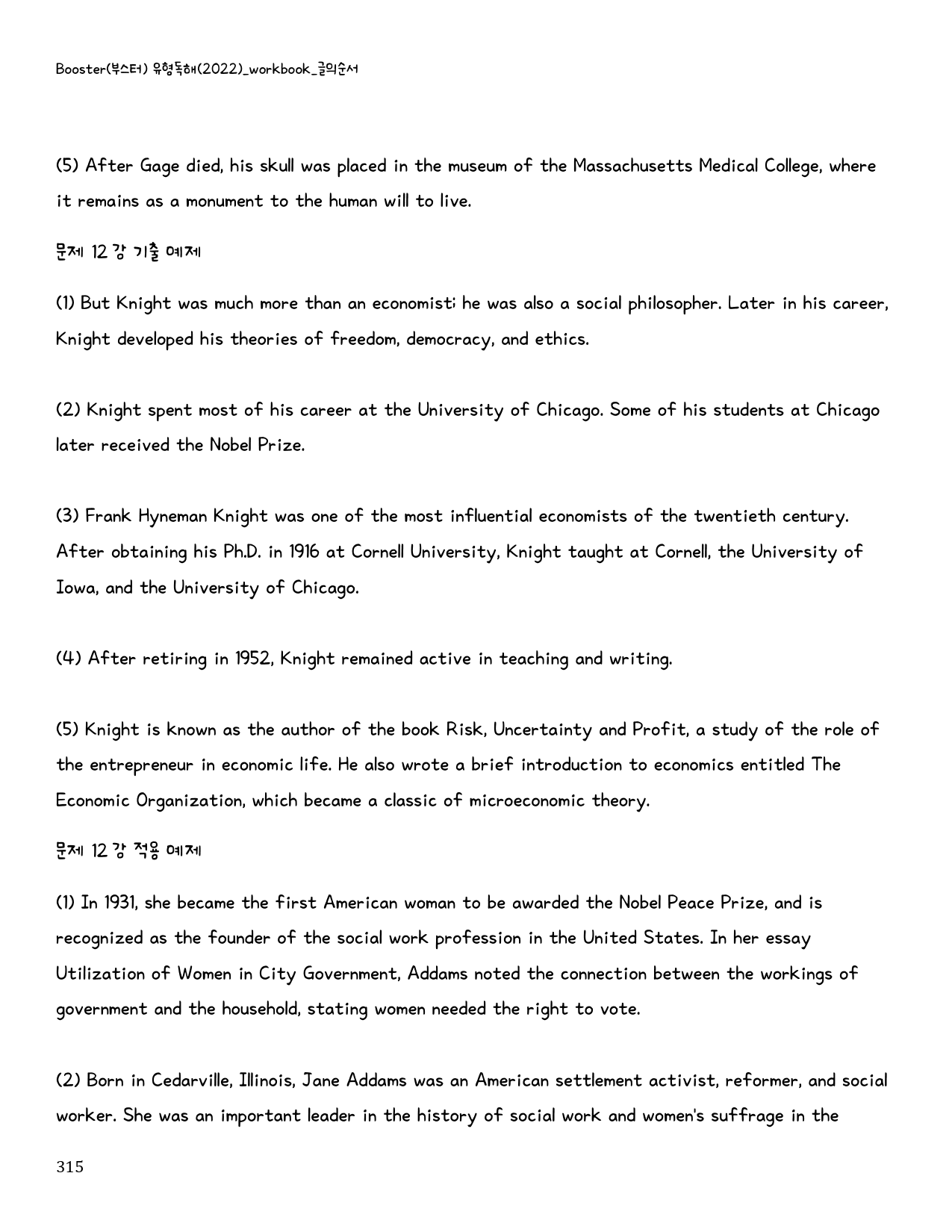 Booster(부스터) 유형독해(2022)_workbook_글의순서

(5) After Gage died, his skull was placed in the museum of the Massachusetts Medical College, where it remains as a monument to the human will to live.

문제 12 강 기출 예제

(1) But Knight was much more than an economist; he was also a social philosopher. Later in his career, Knight developed his theories of freedom, democracy, and ethics.

(2) Knight spent most of his career at the University of Chicago. Some of his students at Chicago later received the Nobel Prize.

(3) Frank Hyneman Knight was one of the most influential economists of the twentieth century. After obtaining his Ph.D. in 1916 at Cornell University, Knight taught at Cornell, the University of Iowa, and the University of Chicago.

(4) After retiring in 1952, Knight remained active in teaching and writing.

(5) Knight is known as the author of the book Risk, Uncertainty and Profit, a study of the role of the entrepreneur in economic life. He also wrote a brief introduction to economics entitled The Economic Organization, which became a classic of microeconomic theory.

문제 12 강 적용 예제

(1) In 1931, she became the first American woman to be awarded the Nobel Peace Prize, and is recognized as the founder of the social work profession in the United States. In her essay Utilization of Women in City Government, Addams noted the connection between the workings of government and the household, stating women needed the right to vote.

(2) Born in Cedarville, Illinois, Jane Addams was an American settlement activist, reformer, and social worker. She was an important leader in the history of social work and women's suffrage in the

315